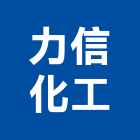 力信
化工